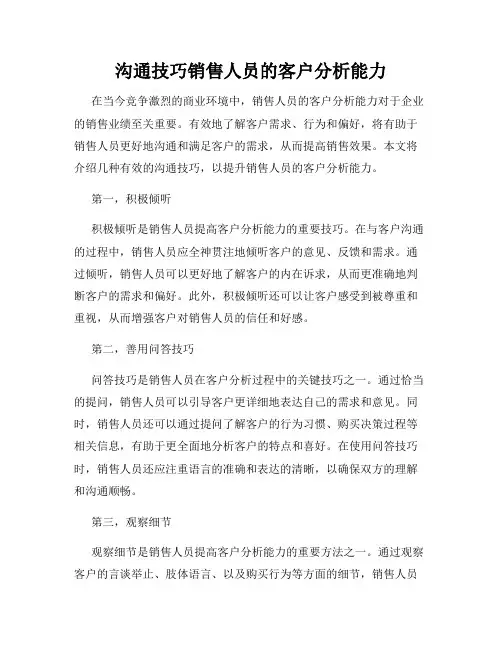 沟通技巧销售人员的客户分析能力

在当今竞争激烈的商业环境中，销售人员的客户分析能力对于企业的销售业绩至关重要。有效地了解客户需求、行为和偏好，将有助于销售人员更好地沟通和满足客户的需求，从而提高销售效果。本文将介绍几种有效的沟通技巧，以提升销售人员的客户分析能力。

第一，积极倾听

积极倾听是销售人员提高客户分析能力的重要技巧。在与客户沟通的过程中，销售人员应全神贯注地倾听客户的意见、反馈和需求。通过倾听，销售人员可以更好地了解客户的内在诉求，从而更准确地判断客户的需求和偏好。此外，积极倾听还可以让客户感受到被尊重和重视，从而增强客户对销售人员的信任和好感。

第二，善用问答技巧

问答技巧是销售人员在客户分析过程中的关键技巧之一。通过恰当的提问，销售人员可以引导客户更详细地表达自己的需求和意见。同时，销售人员还可以通过提问了解客户的行为习惯、购买决策过程等相关信息，有助于更全面地分析客户的特点和喜好。在使用问答技巧时，销售人员还应注重语言的准确和表达的清晰，以确保双方的理解和沟通顺畅。

第三，观察细节

观察细节是销售人员提高客户分析能力的重要方法之一。通过观察客户的言谈举止、肢体语言、以及购买行为等方面的细节，销售人员